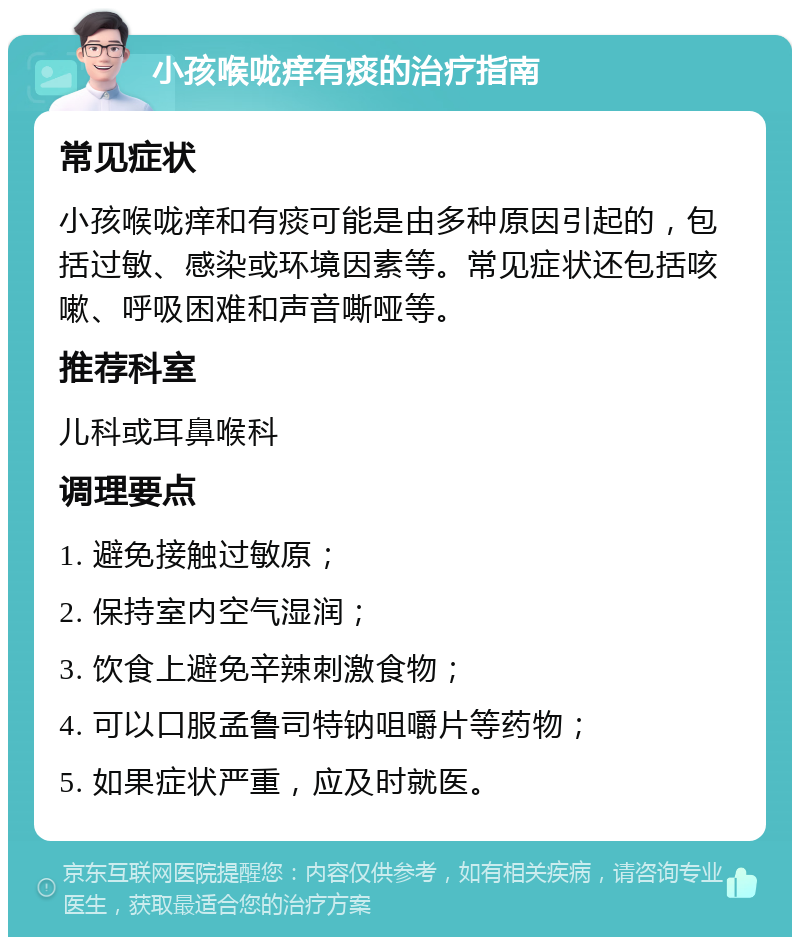 小孩喉咙痒有痰的治疗指南

常见症状

小孩喉咙痒和有痰可能是由多种原因引起的，包括过敏、感染或环境因素等。常见症状还包括咳嗽、呼吸困难和声音嘶哑等。

推荐科室

儿科或耳鼻喉科

调理要点

1. 避免接触过敏原；

2. 保持室内空气湿润；

3. 饮食上避免辛辣刺激食物；

4. 可以口服孟鲁司特钠咀嚼片等药物；

5. 如果症状严重，应及时就医。

京东互联网医院提醒您：内容仅供参考，如有相关疾病，请咨询专业医生，获取最适合您的治疗方案